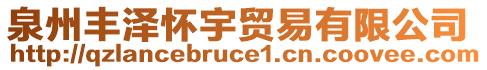 泉州丰泽怀宇贸易有限公司
http://qzlancebruce1.cn.coovee.com